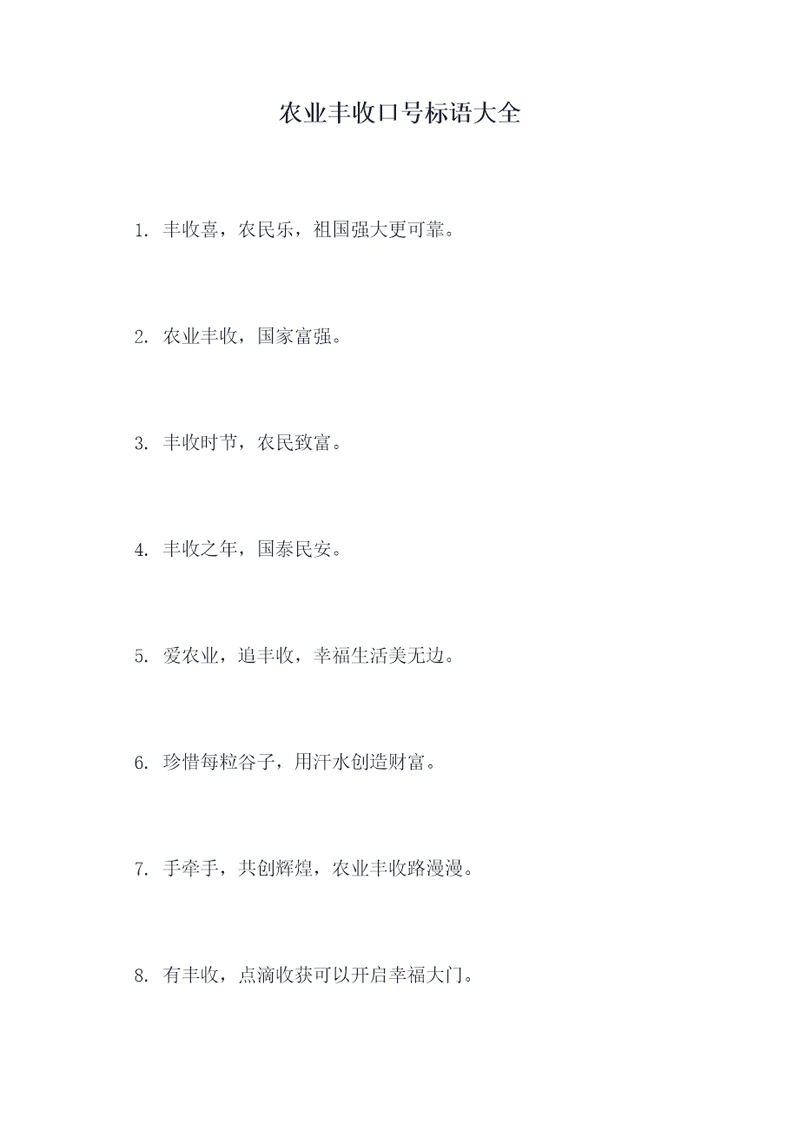 农业丰收口号标语大全

1. 丰收喜，农民乐，祖国强大更可靠。

2. 农业丰收，国家富强。

3. 丰收时节，农民致富。

4. 丰收之年，国泰民安。

5. 爱农业，追丰收，幸福生活美无边。

6. 珍惜每粒谷子，用汗水创造财富。

7. 手牵手，共创辉煌，农业丰收路漫漫。

8. 有丰收，点滴收获可以开启幸福大门。